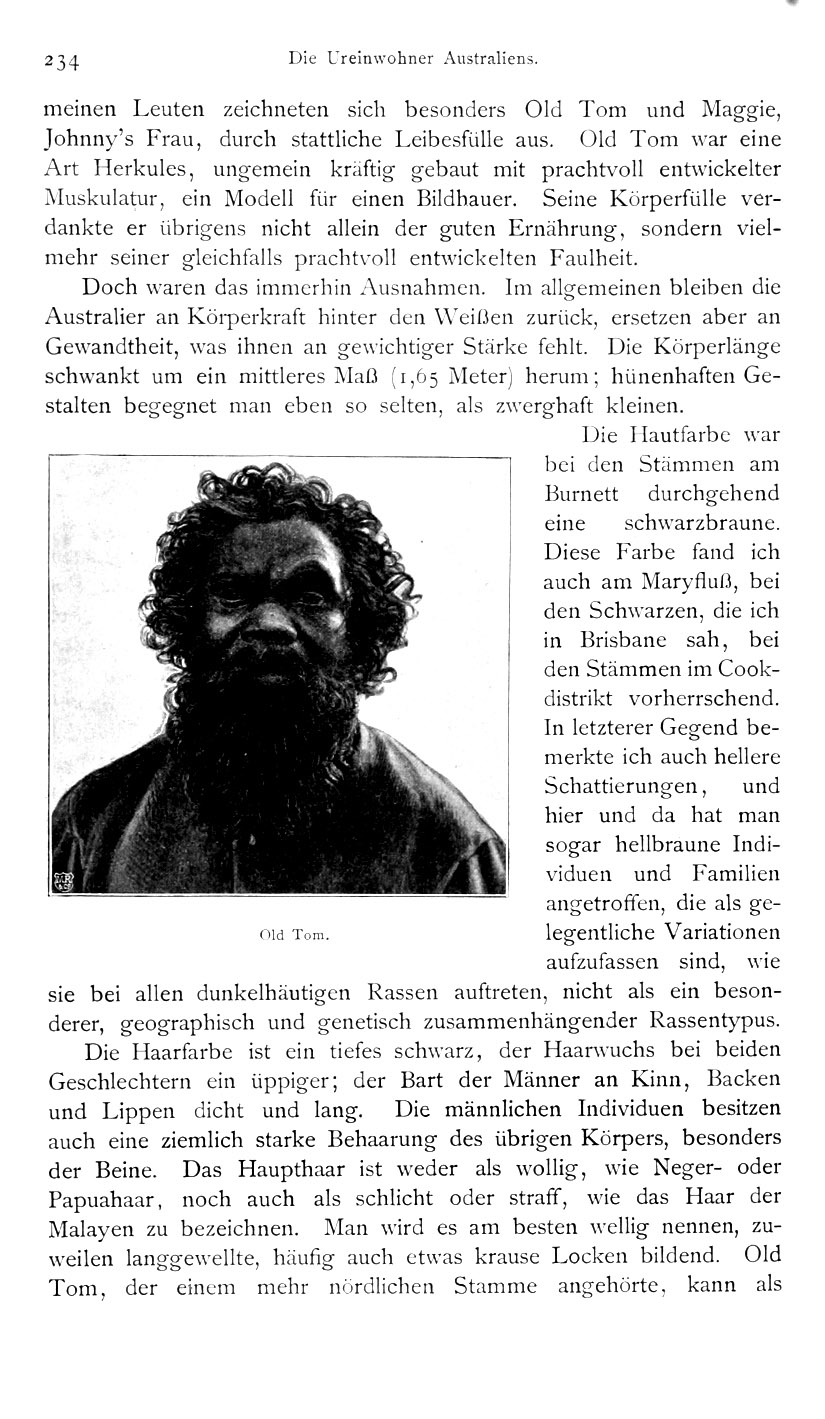 234 Die Ureinwohner Australiens.

meinen Leuten zeichneten sich besonders Old Tom und Maggie, Johnny's Frau, durch stattliche Leibesfülle aus. Old Tom war eine Art Herkules, ungemein kräftig gebaut mit prachtvoll entwickelter Muskulatur, ein Modell für einen Bildhauer. Seine Körperfülle verdankte er übrigens nicht allein der guten Ernährung, sondern vielmehr seiner gleichfalls prachtvoll entwickelten Faulheit.

Doch waren das immerhin Ausnahmen. Im allgemeinen bleiben die Australier an Körperkraft hinter den Weißen zurück, ersetzen aber an Gewandtheit, was ihnen an gewichtiger Stärke fehlt. Die Körperlänge schwankt um ein mittleres Maß (1,65 Meter) herum; hünenhaften Gestalten begegnet man eben so selten, als zwerghaft kleinen.

Die Hautfarbe war bei den Stämmen am Burnett durchgehend eine schwarzbraune. Diese Farbe fand ich auch am Maryfluß, bei den Schwarzen, die ich in Brisbane sah, bei den Stämmen im Cookdistrikt vorherrschend. In letzterer Gegend bemerkte ich auch hellere Schattierungen, und hier und da hat man sogar hellbraune Individuen und Familien angetroffen, die als gelegentliche Variationen aufzufassen sind, wie sie bei allen dunkelhäutigen Rassen auftreten, nicht als ein besonderer, geographisch und genetisch zusammenhängender Rassentypus.

Old Tom.

Die Haarfarbe ist ein tiefes schwarz, der Haarwuchs bei beiden Geschlechtern ein üppiger; der Bart der Männer an Kinn, Backen und Lippen dicht und lang. Die männlichen Individuen besitzen auch eine ziemlich starke Behaarung des übrigen Körpers, besonders der Beine. Das Haupthaar ist weder als wollig, wie Neger- oder Papuahaar, noch auch als schlicht oder straff, wie das Haar der Malayen zu bezeichnen. Man wird es am besten wellig nennen, zuweilen langgewellte, häufig auch etwas krause Locken bildend. Old Tom, der einem mehr nördlichen Stamme angehörte, kann als